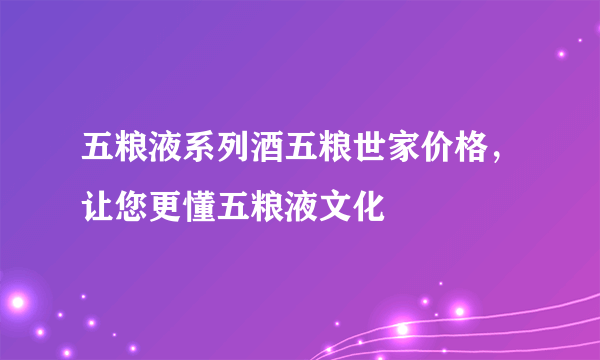 五粮液系列酒五粮世家价格，让您更懂五粮液文化